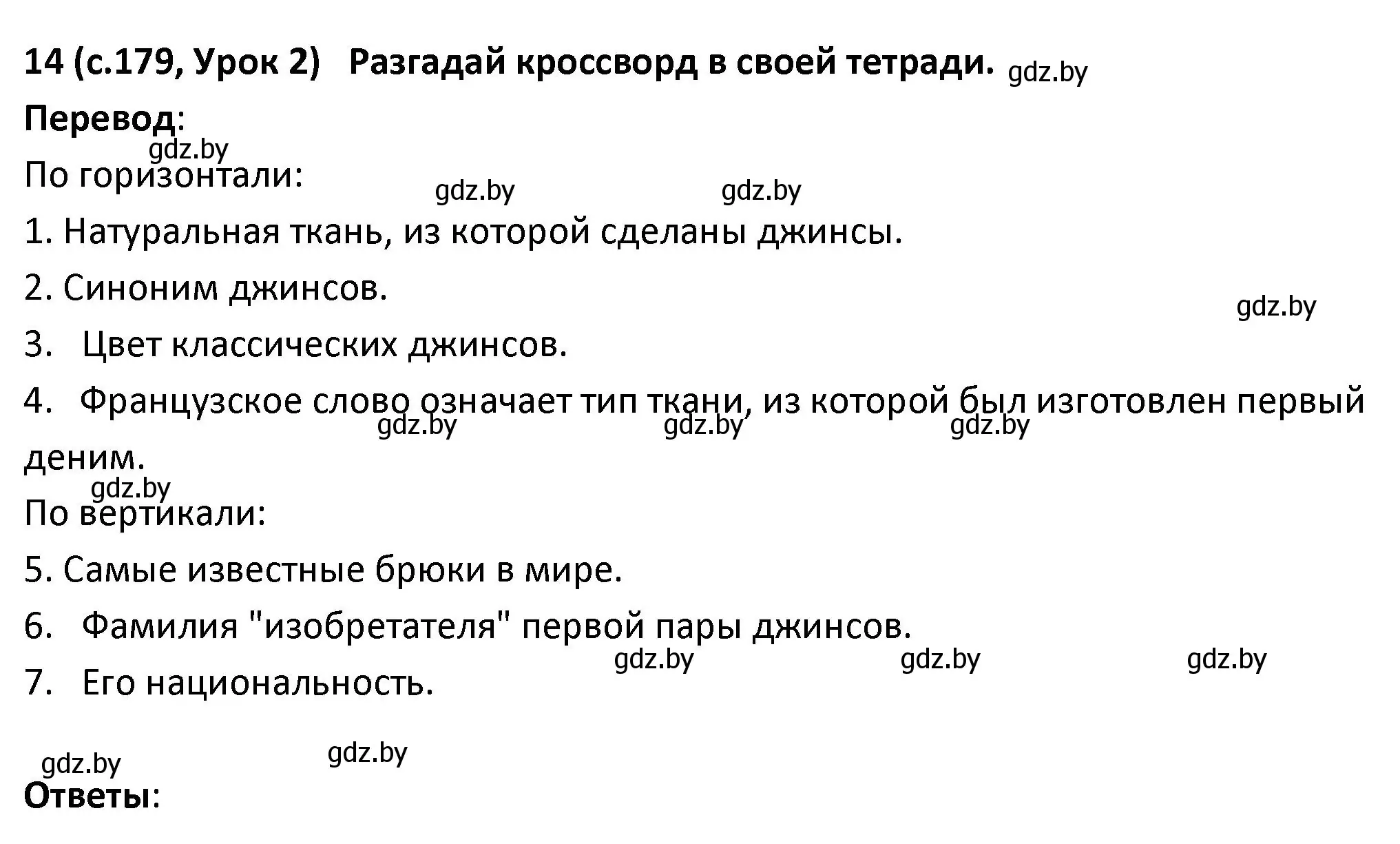 14 (с.179, Урок 2) Разгадай кроссворд в своей тетради. gdz.by

Перевод:

gdz.by

По горизонтали:

gdz.by gdz.by

1. Натуральная ткань, из которой сделаны джинсы.

2. Синоним джинсов.

gdz.by

3. Цвет классических джинсов.

4. Французское слово означает тип ткани, из которой был изготовлен первый деним.

gdz.by gdz.by gdz.by

gdz.by

По вертикали:

5. Самые известные брюки в мире.

6. Фамилия "изобретателя" первой пары джинсов.

gdz.by gdz.by gdz.by

7. Его национальность.

gdz.by gdz.by

Ответы: